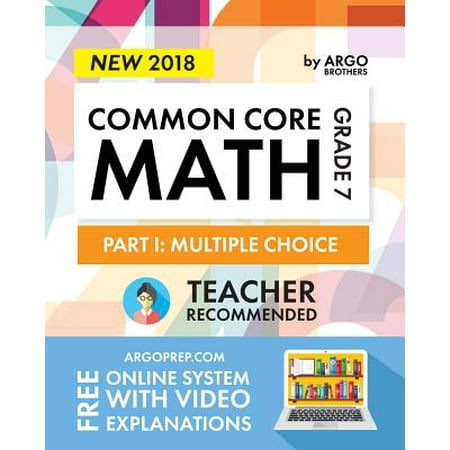 NEW 2018

by ARGO BROTHERS

COMMON CORE MATH

GRADE 7

PART I: MULTIPLE CHOICE

TEACHER RECOMMENDED

ARGOPREP.COM

FREE

ONLINE SYSTEM WITH VIDEO EXPLANATIONS